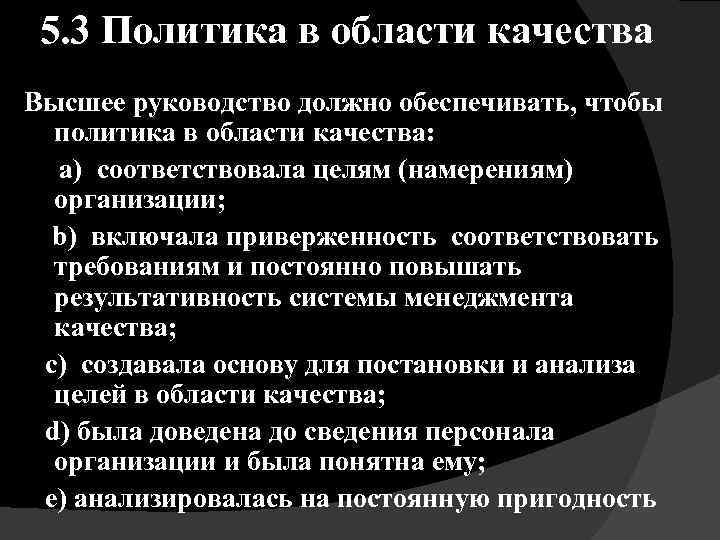 5.3 Политика в области качества

Высшее руководство должно обеспечивать, чтобы политика в области качества:

а) соответствовала целям (намерениям) организации;

b) включала приверженность соответствовать требованиям и постоянно повышать результативность системы менеджмента качества;

с) создавала основу для постановки и анализа целей в области качества;

d) была доведена до сведения персонала организации и была понятна ему;

е) анализировалась на постоянную пригодность